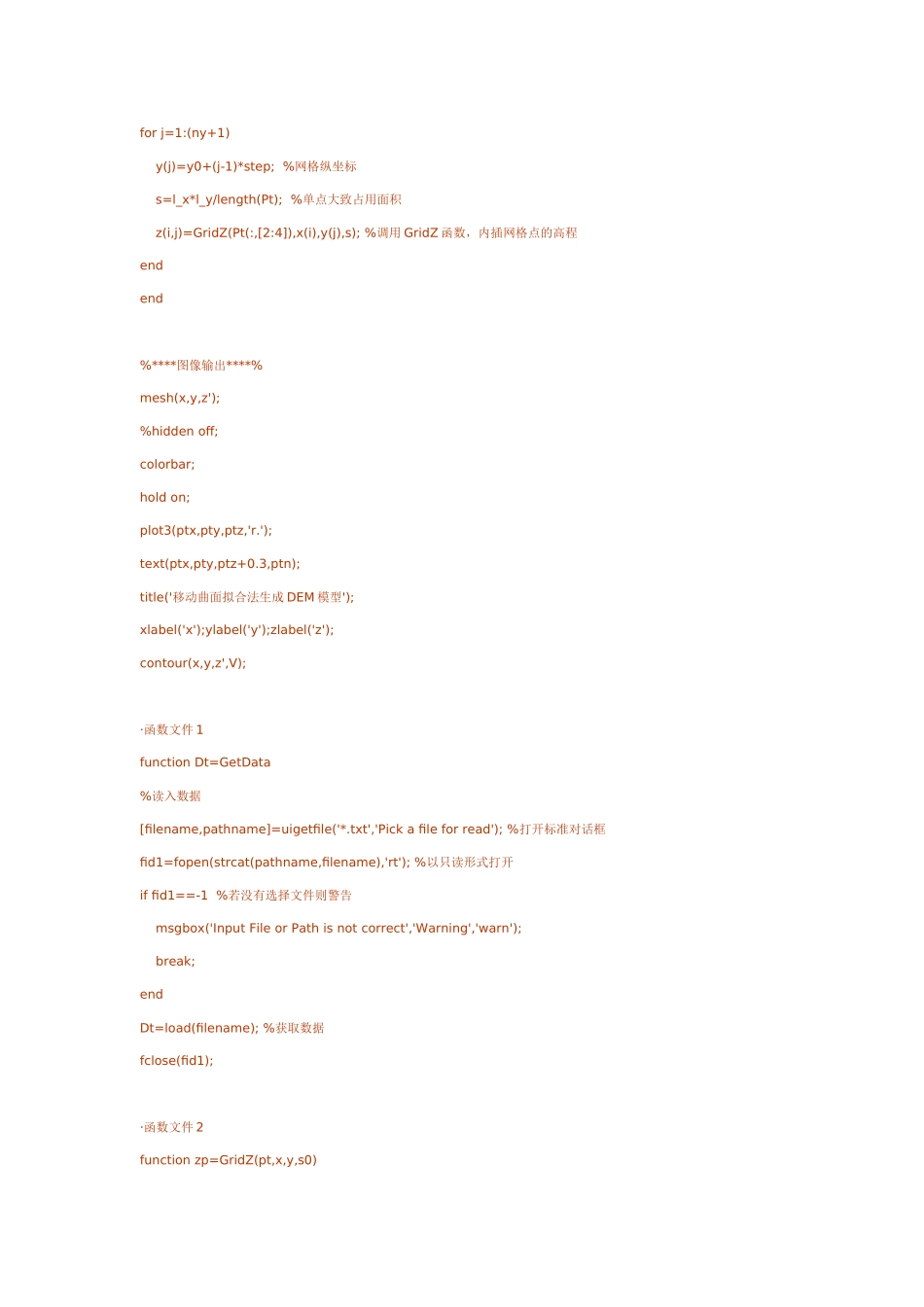 for j=1:(ny+1)

y(j)=y0+(j-1)*step;  %网格纵坐标

s=l_x*l_y/length(Pt);  %单点大致占用面积

z(i,j)=GridZ(Pt(:,[2:4]),x(i),y(j),s); %调用 GridZ 函数，内插网格点的高程

end

end

%****图像输出****%

mesh(x,y,z');

%hidden off;

colorbar;

hold on;

plot3(ptx,pty,ptz,'r.');

text(ptx,pty,ptz+0.3,ptn);

title('移动曲面拟合法生成 DEM 模型');

xlabel('x');ylabel('y');zlabel('z');

contour(x,y,z',V);

·函数文件 1

function Dt=GetData

%读入数据

[filename,pathname]=uigetfile('*.txt','Pick a file for read'); %打开标准对话框

fid1=fopen(strcat(pathname,filename),'rt'); %以只读形式打开

if fid1==-1  %若没有选择文件则警告

msgbox('Input File or Path is not correct','Warning','warn');

break;

end

Dt=load(filename); %获取数据

fclose(fid1);

·函数文件 2

function zp=GridZ(pt,x,y,s0)